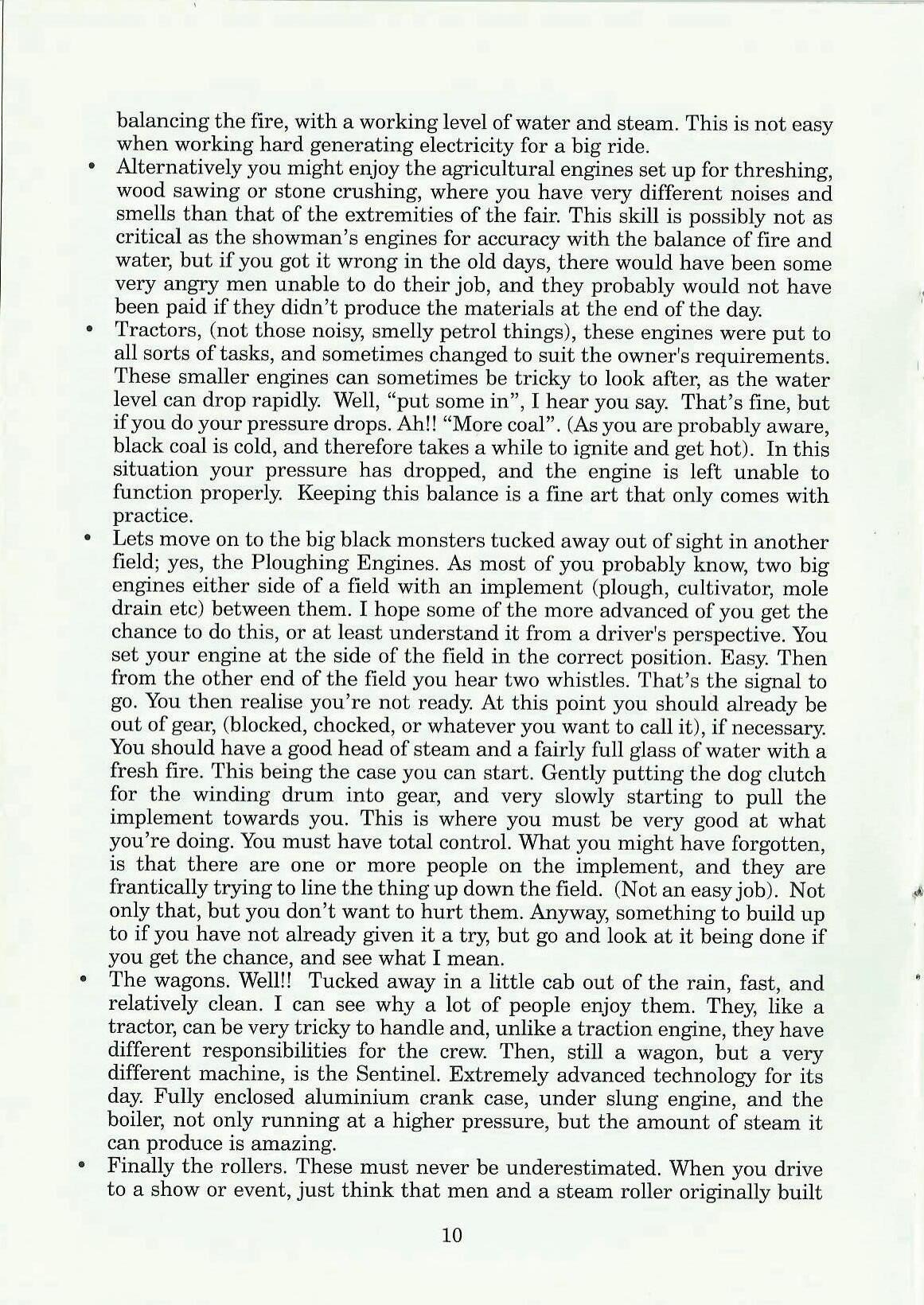 balancing the fire, with a working level of water and steam. This is not easy when working hard generating electricity for a big ride.

• Alternatively you might enjoy the agricultural engines set up for threshing, wood sawing or stone crushing, where you have very different noises and smells than that of the extremities of the fair. This skill is possibly not as critical as the showman's engines for accuracy with the balance of fire and water, but if you got it wrong in the old days, there would have been some very angry men unable to do their job, and they probably would not have been paid if they didn't produce the materials at the end of the day.

• Tractors, (not those noisy, smelly petrol things), these engines were put to all sorts of tasks, and sometimes changed to suit the owner's requirements. These smaller engines can sometimes be tricky to look after, as the water level can drop rapidly. Well, "put some in", I hear you say. That's fine, but if you do your pressure drops. Ah!! "More coal". (As you are probably aware, black coal is cold, and therefore takes a while to ignite and get hot). In this situation your pressure has dropped, and the engine is left unable to function properly. Keeping this balance is a fine art that only comes with practice.

• Lets move on to the big black monsters tucked away out of sight in another field; yes, the Ploughing Engines. As most of you probably know, two big engines either side of a field with an implement (plough, cultivator, mole drain etc) between them. I hope some of the more advanced of you get the chance to do this, or at least understand it from a driver's perspective. You set your engine at the side of the field in the correct position. Easy. Then from the other end of the field you hear two whistles. That's the signal to go. You then realise you're not ready. At this point you should already be out of gear, (blocked, chocked, or whatever you want to call it), if necessary. You should have a good head of steam and a fairly full glass of water with a fresh fire. This being the case you can start. Gently putting the dog clutch for the winding drum into gear, and very slowly starting to pull the implement towards you. This is where you must be very good at what you're doing. You must have total control. What you might have forgotten, is that there are one or more people on the implement, and they are frantically trying to line the thing up down the field. (Not an easy job). Not only that, but you don't want to hurt them. Anyway, something to build up to if you have not already given it a try, but go and look at it being done if you get the chance, and see what I mean.

• The wagons. Well!! Tucked away in a little cab out of the rain, fast, and relatively clean. I can see why a lot of people enjoy them. They, like a tractor, can be very tricky to handle and, unlike a traction engine, they have different responsibilities for the crew. Then, still a wagon, but a very different machine, is the Sentinel. Extremely advanced technology for its day. Fully enclosed aluminium crank case, under slung engine, and the boiler, not only running at a higher pressure, but the amount of steam it can produce is amazing.

• Finally the rollers. These must never be underestimated. When you drive to a show or event, just think that men and a steam roller originally built

10